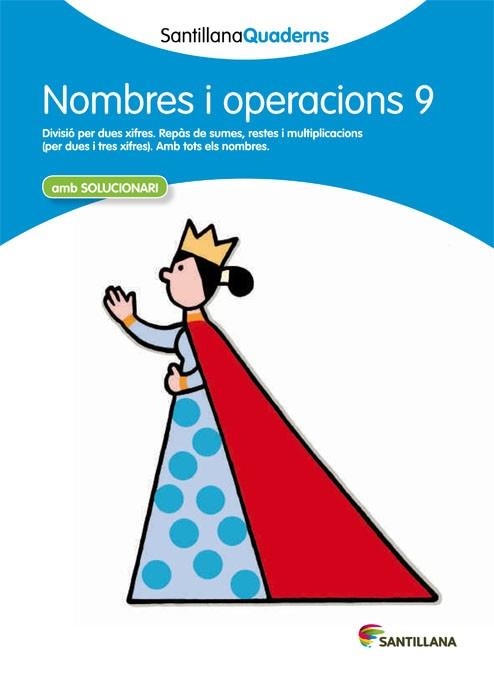 SantillanaQuaderns

Nombres i operacions 9

Divisió per dues xifres. Repàs de sumes, restes i multiplicacions (per dues i tres xifres). Amb tots els nombres.

amb SOLUCIONARI

SANTILLANA